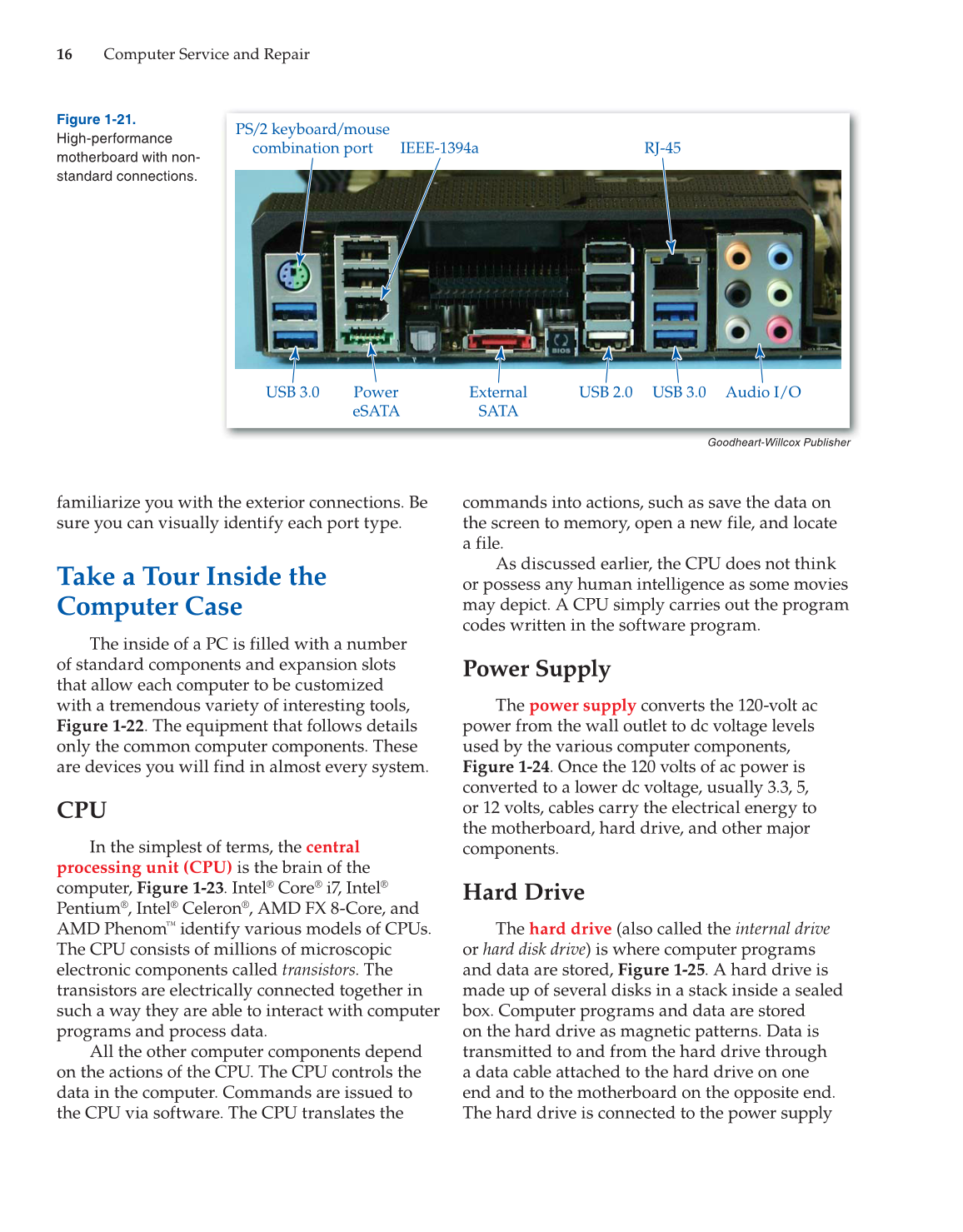 16 Computer Service and Repair

Figure 1-21. High-performance motherboard with non-standard connections.

PS/2 keyboard/mouse combination port

IEEE-1394a

RJ-45

BIOS

USB 3.0

Power eSATA

External SATA

USB 2.0

USB 3.0

Audio I/O

Goodheart-Willcox Publisher

familiarize you with the exterior connections. Be sure you can visually identify each port type.

Take a Tour Inside the Computer Case

The inside of a PC is filled with a number of standard components and expansion slots that allow each computer to be customized with a tremendous variety of interesting tools, Figure 1-22. The equipment that follows details only the common computer components. These are devices you will find in almost every system.

CPU

In the simplest of terms, the central processing unit (CPU) is the brain of the computer, Figure 1-23. Intel® Core® i7, Intel® Pentium®, Intel® Celeron®, AMD FX 8-Core, and AMD Phenom™ identify various models of CPUs. The CPU consists of millions of microscopic electronic components called transistors. The transistors are electrically connected together in such a way they are able to interact with computer programs and process data.

All the other computer components depend on the actions of the CPU. The CPU controls the data in the computer. Commands are issued to the CPU via software. The CPU translates the commands into actions, such as save the data on the screen to memory, open a new file, and locate a file.

As discussed earlier, the CPU does not think or possess any human intelligence as some movies may depict. A CPU simply carries out the program codes written in the software program.

Power Supply

The power supply converts the 120-volt ac power from the wall outlet to dc voltage levels used by the various computer components, Figure 1-24. Once the 120 volts of ac power is converted to a lower dc voltage, usually 3.3, 5, or 12 volts, cables carry the electrical energy to the motherboard, hard drive, and other major components.

Hard Drive

The hard drive (also called the internal drive or hard disk drive) is where computer programs and data are stored, Figure 1-25. A hard drive is made up of several disks in a stack inside a sealed box. Computer programs and data are stored on the hard drive as magnetic patterns. Data is transmitted to and from the hard drive through a data cable attached to the hard drive on one end and to the motherboard on the opposite end. The hard drive is connected to the power supply